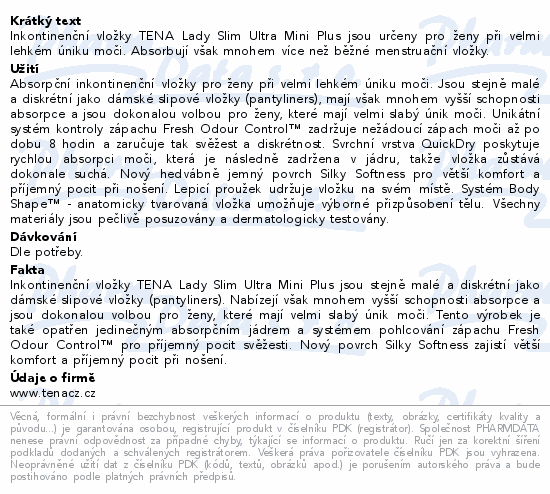 **Krátký text**
Inkontinenční vložky TENA Lady Slim Ultra Mini Plus jsou určeny pro ženy při velmi lehkém úniku moči. Absorbují však mnohem více než běžné menstruační vložky.

**Užití**
Absorpční inkontinenční vložky pro ženy při velmi lehkém úniku moči. Jsou stejně malé a diskrétní jako dámské slipové vložky (pantyliners), mají však mnohem vyšší schopnosti absorpce a jsou dokonalou volbou pro ženy, které mají velmi slabý únik moči. Unikátní systém kontroly zápachu Fresh Odour Control™ zadržuje nežádoucí zápach moči až po dobu 8 hodin a zaručuje tak svěžest a diskrétnost. Svrchní vrstva QuickDry poskytuje rychlou absorpci moči, která je následně zadržena v jádru, takže vložka zůstává dokonale suchá. Nový hedvábně jemný povrch Silky Softness pro větší komfort a příjemný pocit při nošení. Lepicí proužek udržuje vložku na svém místě. Systém Body Shape™ - anatomicky tvarovaná vložka umožňuje výborné přizpůsobení tělu. Všechny materiály jsou pečlivě posuzovány a dermatologicky testovány.

**Dávkování**
Dle potřeby.

**Fakta**
Inkontinenční vložky TENA Lady Slim Ultra Mini Plus jsou stejně malé a diskrétní jako dámské slipové vložky (pantyliners). Nabízejí však mnohem vyšší schopnosti absorpce a jsou dokonalou volbou pro ženy, které mají velmi slabý únik moči. Tento výrobek je také opatřen jedinečným absorpčním jádrem a systémem pohlcování zápachu Fresh Odour Control™ pro příjemný pocit svěžesti. Nový povrch Silky Softness zajistí větší komfort a příjemný pocit při nošení.

**Údaje o firmě**
www.tenacz.cz

Věcná, formální i právní bezchybnost veškerých informací o produktu (texty, obrázky, certifikáty kvality a původu...) je garantována osobou, registrující produkt v číselníku PDK (registrátor). Společnost PHARMDATA nenese právní odpovědnost za případné chyby, týkající se informací o produktu. Ručí jen za korektní šíření podkladů dodaných a schválených registrátorem. Veškerá práva pořizovatele číselníku PDK jsou vyhrazena. Neoprávněné užití dat z číselníku PDK (kódů, textů, obrázků apod.) je porušením autorského práva a bude postihováno podle platných právních předpisů.